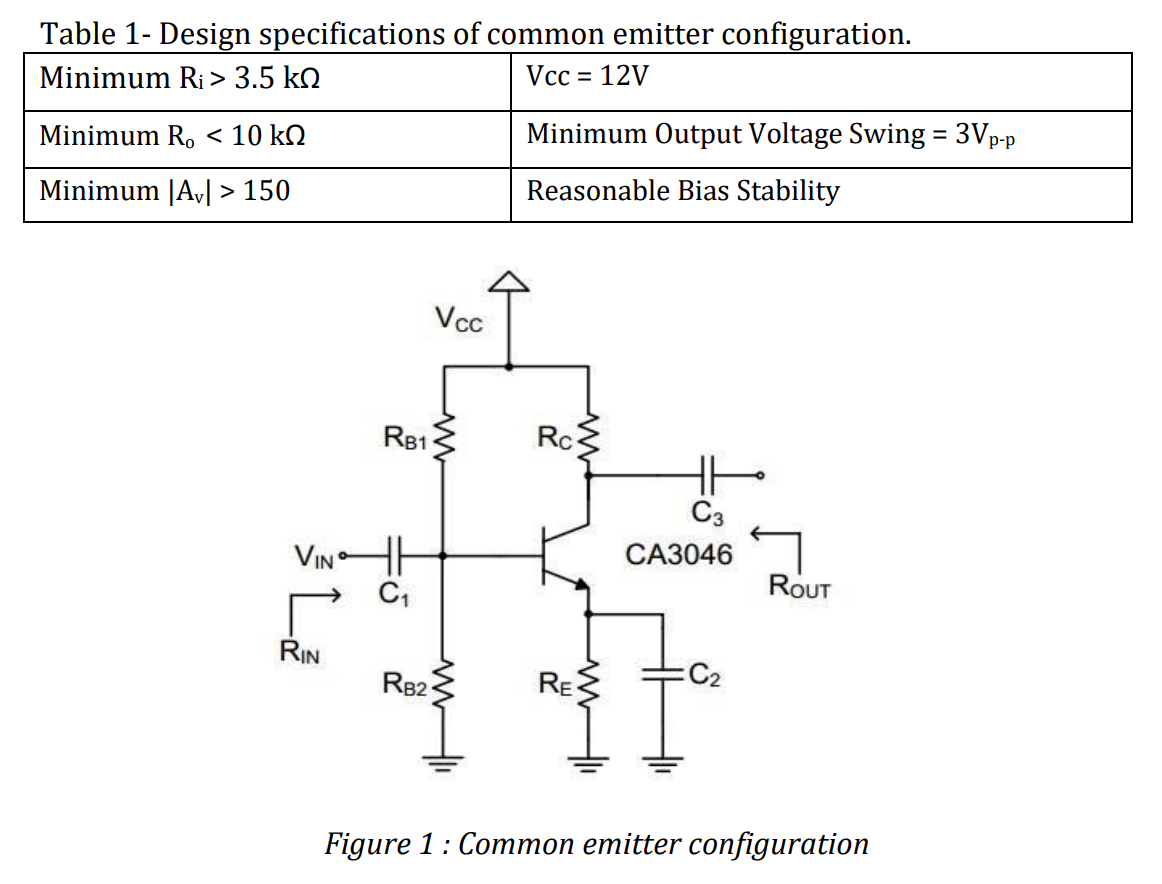 Table 1- Design specifications of common emitter configuration.

| Minimum $R_i > 3.5\ k\Omega$ | Vcc = 12V |
|---|---|
| Minimum $R_o < 10\ k\Omega$ | Minimum Output Voltage Swing = $3V_{p-p}$ |
| Minimum $|A_v| > 150$ | Reasonable Bias Stability |

$V_{CC}$

$R_{B1}$

$R_C$

$C_3$

$V_{IN}$

$C_1$

CA3046

$R_{OUT}$

$R_{IN}$

$R_{B2}$

$R_E$

$C_2$

Figure 1 : Common emitter configuration